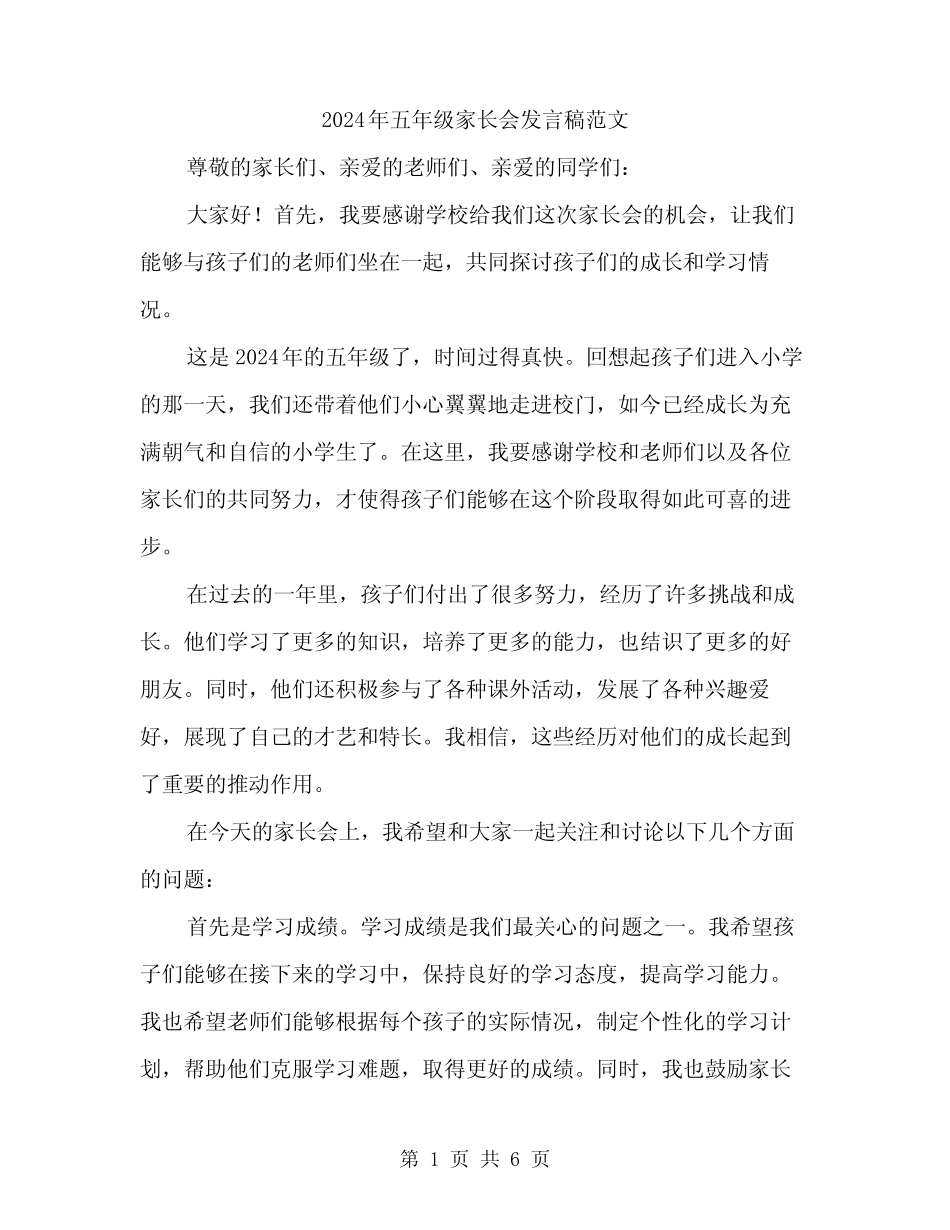 2024年五年级家长会发言稿范文

尊敬的家长们、亲爱的老师们、亲爱的同学们：

大家好！首先，我要感谢学校给我们这次家长会的机会，让我们能够与孩子们的老师们坐在一起，共同探讨孩子们的成长和学习情况。

这是2024年的五年级了，时间过得真快。回想起孩子们进入小学的那一天，我们还带着他们小心翼翼地走进校门，如今已经成长为充满朝气和自信的小学生了。在这里，我要感谢学校和老师们以及各位家长们的共同努力，才使得孩子们能够在这个阶段取得如此可喜的进步。

在过去的一年里，孩子们付出了很多努力，经历了许多挑战和成长。他们学习了更多的知识，培养了更多的能力，也结识了更多的好朋友。同时，他们还积极参与了各种课外活动，发展了各种兴趣爱好，展现了自己的才艺和特长。我相信，这些经历对他们的成长起到了重要的推动作用。

在今天的家长会上，我希望和大家一起关注和讨论以下几个方面的问题：

首先是学习成绩。学习成绩是我们最关心的问题之一。我希望孩子们能够在接下来的学习中，保持良好的学习态度，提高学习能力。我也希望老师们能够根据每个孩子的实际情况，制定个性化的学习计划，帮助他们克服学习难题，取得更好的成绩。同时，我也鼓励家长

第 1 页 共 6 页